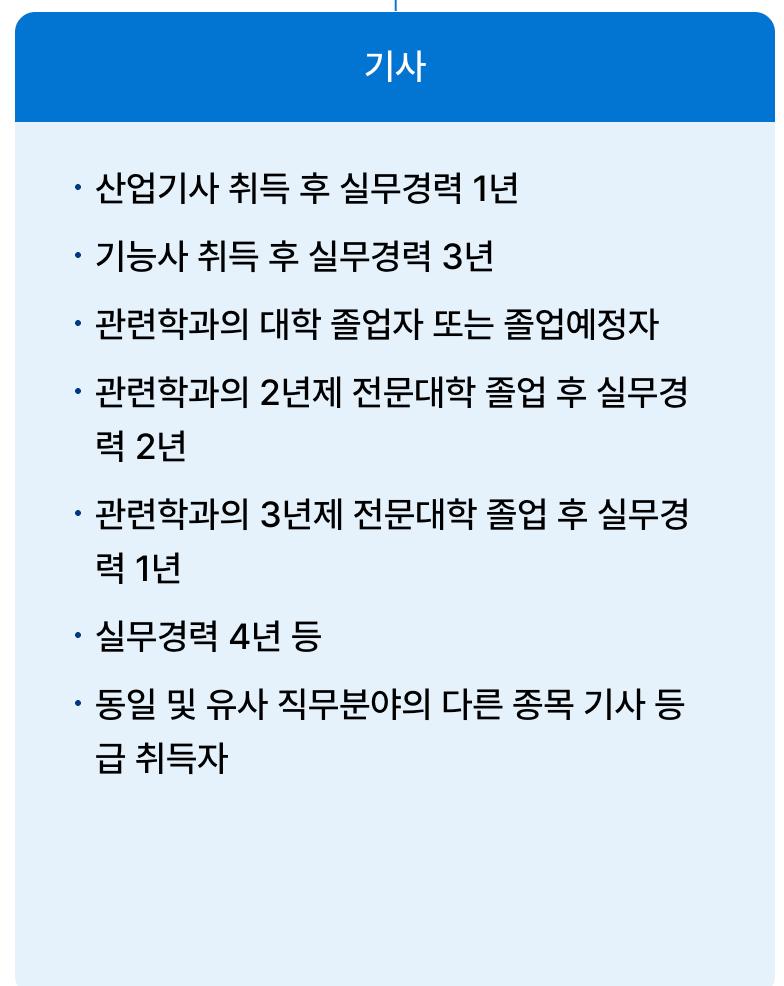 기사

· 산업기사 취득 후 실무경력 1년
· 기능사 취득 후 실무경력 3년
· 관련학과의 대학 졸업자 또는 졸업예정자
· 관련학과의 2년제 전문대학 졸업 후 실무경력 2년
· 관련학과의 3년제 전문대학 졸업 후 실무경력 1년
· 실무경력 4년 등
· 동일 및 유사 직무분야의 다른 종목 기사 등급 취득자